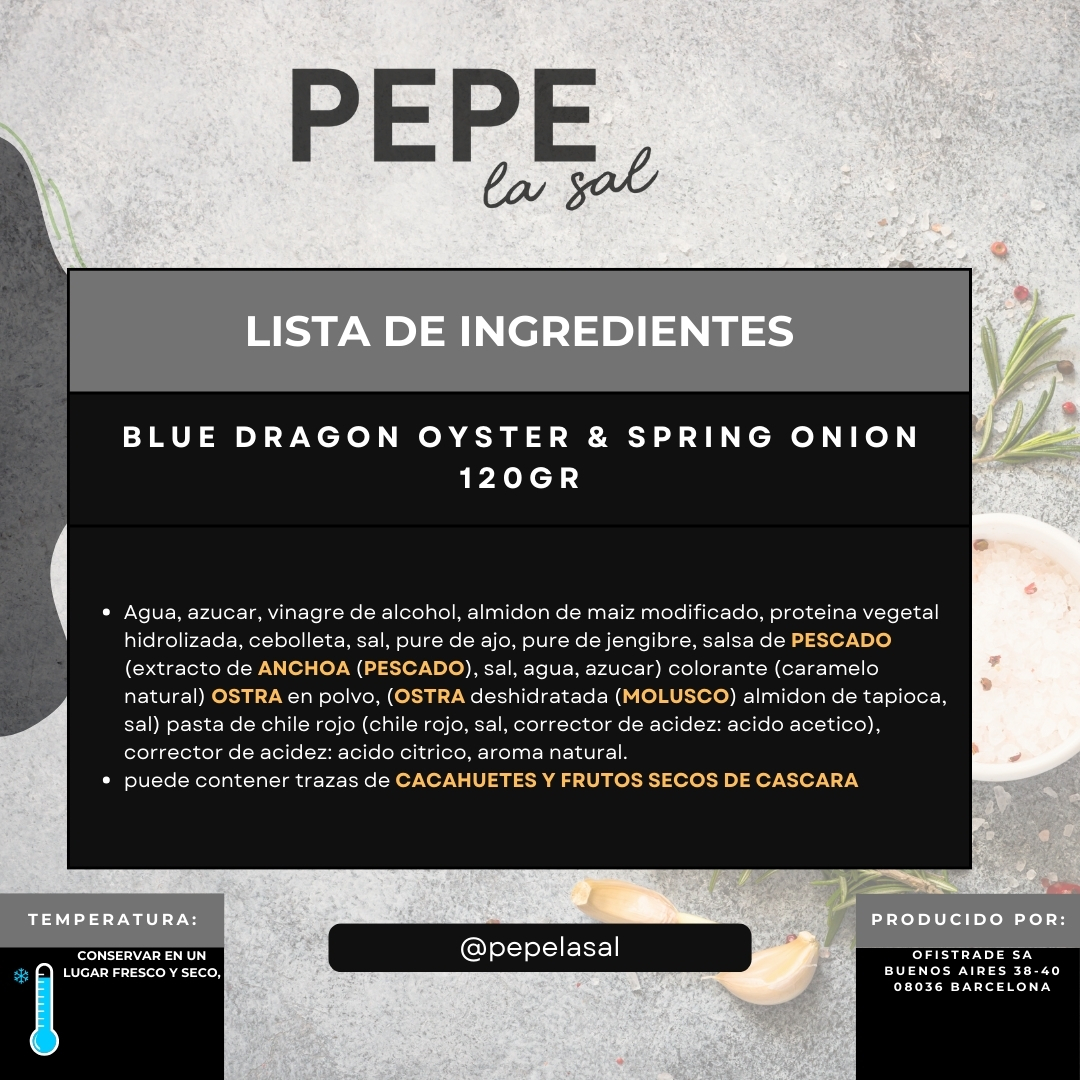 PEPE
la sal

LISTA DE INGREDIENTES

BLUE DRAGON OYSTER & SPRING ONION 120GR

• Agua, azucar, vinagre de alcohol, almidon de maiz modificado, proteina vegetal hidrolizada, cebolleta, sal, pure de ajo, pure de jengibre, salsa de PESCADO (extracto de ANCHOA (PESCADO), sal, agua, azucar) colorante (caramelo natural) OSTRA en polvo, (OSTRA deshidratada (MOLUSCO) almidon de tapioca, sal) pasta de chile rojo (chile rojo, sal, corrector de acidez: acido acetico), corrector de acidez: acido citrico, aroma natural.
• puede contener trazas de CACAHUETES Y FRUTOS SECOS DE CASCARA

TEMPERATURA:

CONSERVAR EN UN LUGAR FRESCO Y SECO,

@pepelasal

PRODUCIDO POR:

OFISTRADE SA
BUENOS AIRES 38-40
08036 BARCELONA